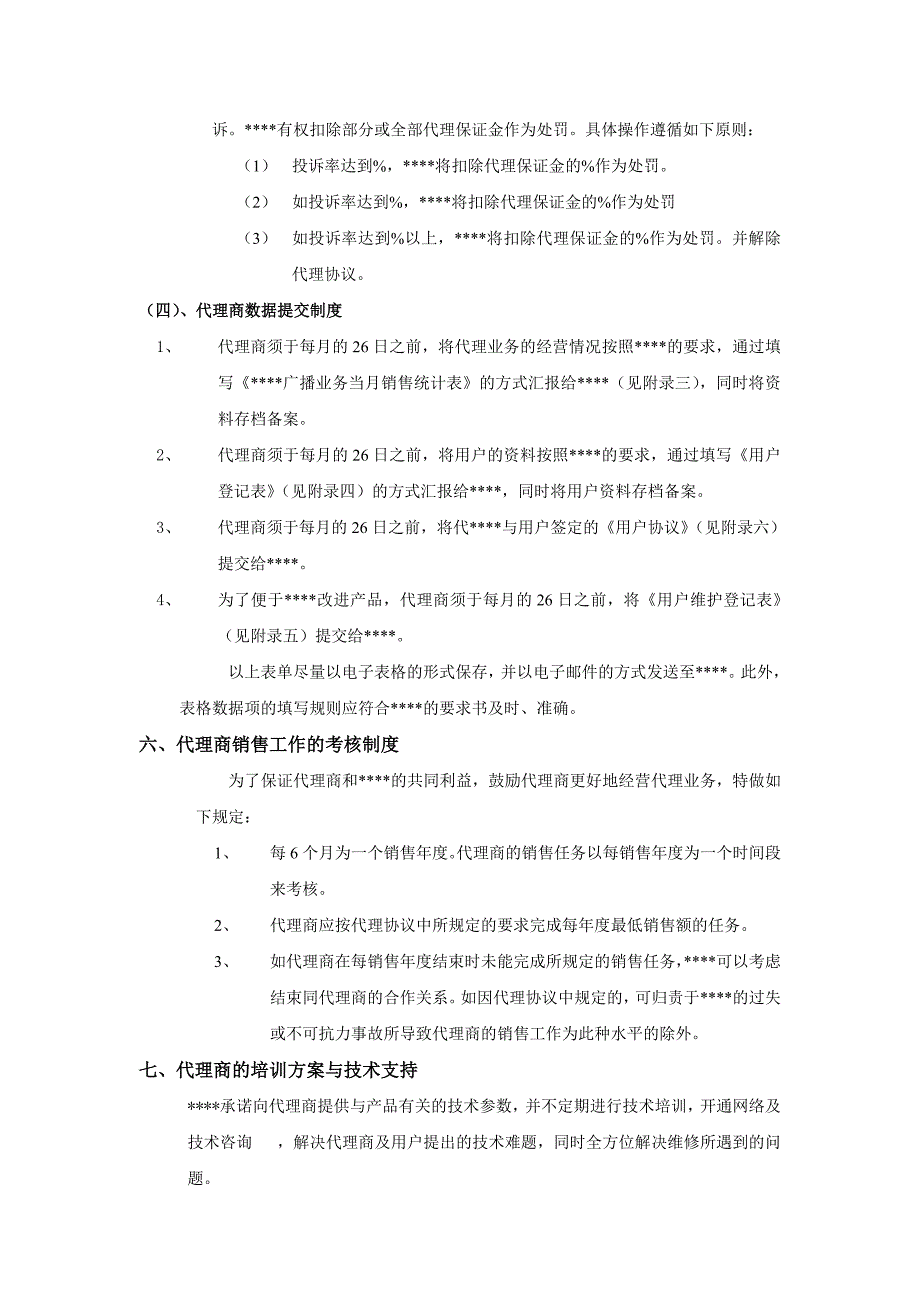 诉。****有权扣除部分或全部代理保证金作为处罚。具体操作遵循如下原则：

（1） 投诉率达到%，****将扣除代理保证金的%作为处罚。

（2） 如投诉率达到%，****将扣除代理保证金的%作为处罚

（3） 如投诉率达到%以上，****将扣除代理保证金的%作为处罚。并解除代理协议。

（四）、代理商数据提交制度

1、 代理商须于每月的 26 日之前，将代理业务的经营情况按照****的要求，通过填写《****广播业务当月销售统计表》的方式汇报给****（见附录三），同时将资料存档备案。

2、 代理商须于每月的 26 日之前，将用户的资料按照****的要求，通过填写《用户登记表》（见附录四）的方式汇报给****，同时将用户资料存档备案。

3、 代理商须于每月的 26 日之前，将代****与用户签定的《用户协议》（见附录六）提交给****。

4、 为了便于****改进产品，代理商须于每月的 26 日之前，将《用户维护登记表》（见附录五）提交给****。

以上表单尽量以电子表格的形式保存，并以电子邮件的方式发送至****。此外，表格数据项的填写规则应符合****的要求书及时、准确。

六、代理商销售工作的考核制度

为了保证代理商和****的共同利益，鼓励代理商更好地经营代理业务，特做如下规定：

1、 每 6 个月为一个销售年度。代理商的销售任务以每销售年度为一个时间段来考核。

2、 代理商应按代理协议中所规定的要求完成每年度最低销售额的任务。

3、 如代理商在每销售年度结束时未能完成所规定的销售任务，****可以考虑结束同代理商的合作关系。如因代理协议中规定的，可归责于****的过失或不可抗力事故所导致代理商的销售工作为此种水平的除外。

七、代理商的培训方案与技术支持

****承诺向代理商提供与产品有关的技术参数，并不定期进行技术培训，开通网络及技术咨询 ，解决代理商及用户提出的技术难题，同时全方位解决维修所遇到的问题。